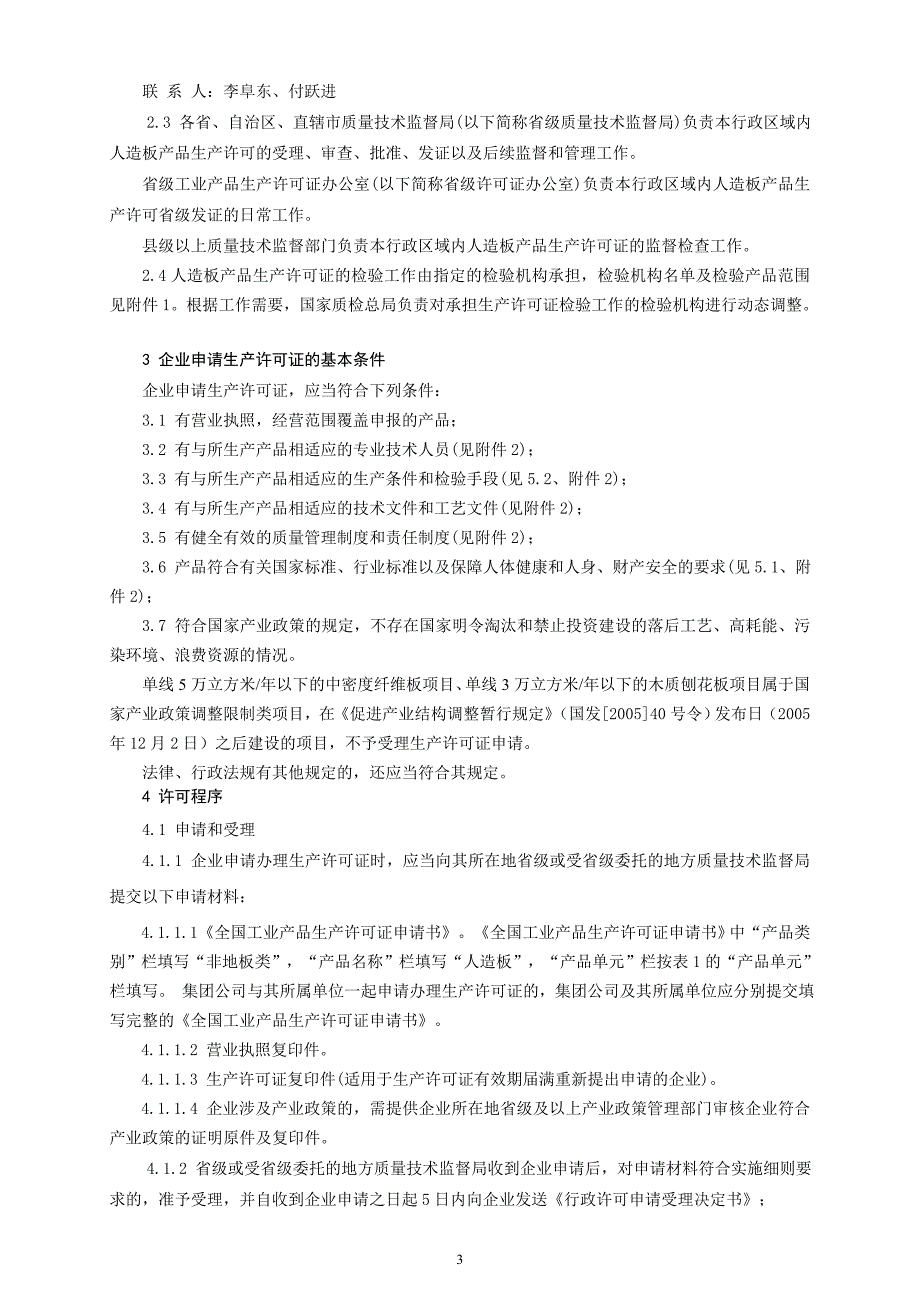 联 系 人：李阜东、付跃进

2.3 各省、自治区、直辖市质量技术监督局(以下简称省级质量技术监督局)负责本行政区域内人造板产品生产许可的受理、审查、批准、发证以及后续监督和管理工作。

省级工业产品生产许可证办公室(以下简称省级许可证办公室)负责本行政区域内人造板产品生产许可省级发证的日常工作。

县级以上质量技术监督部门负责本行政区域内人造板产品生产许可证的监督检查工作。

2.4 人造板产品生产许可证的检验工作由指定的检验机构承担，检验机构名单及检验产品范围见附件 1。根据工作需要，国家质检总局负责对承担生产许可证检验工作的检验机构进行动态调整。

3 企业申请生产许可证的基本条件

企业申请生产许可证，应当符合下列条件：

3.1 有营业执照，经营范围覆盖申报的产品；

3.2 有与所生产产品相适应的专业技术人员(见附件 2)；

3.3 有与所生产产品相适应的生产条件和检验手段(见 5.2、附件 2)；

3.4 有与所生产产品相适应的技术文件和工艺文件(见附件 2)；

3.5 有健全有效的质量管理制度和责任制度(见附件 2)；

3.6 产品符合有关国家标准、行业标准以及保障人体健康和人身、财产安全的要求(见 5.1、附件 2)；

3.7 符合国家产业政策的规定，不存在国家明令淘汰和禁止投资建设的落后工艺、高耗能、污染环境、浪费资源的情况。

单线 5 万立方米/年以下的中密度纤维板项目、单线 3 万立方米/年以下的木质刨花板项目属于国家产业政策调整限制类项目，在《促进产业结构调整暂行规定》(国发[2005]40 号令)发布日（2005 年 12 月 2 日）之后建设的项目，不予受理生产许可证申请。

法律、行政法规有其他规定的，还应当符合其规定。

4 许可程序

4.1 申请和受理

4.1.1 企业申请办理生产许可证时，应当向其所在地省级或受省级委托的地方质量技术监督局提交以下申请材料：

4.1.1.1《全国工业产品生产许可证申请书》。《全国工业产品生产许可证申请书》中“产品类别”栏填写“非地板类”，“产品名称”栏填写“人造板”，“产品单元”栏按表 1 的“产品单元”栏填写。 集团公司与其所属单位一起申请办理生产许可证的，集团公司及其所属单位应分别提交填写完整的《全国工业产品生产许可证申请书》。

4.1.1.2 营业执照复印件。

4.1.1.3 生产许可证复印件(适用于生产许可证有效期届满重新提出申请的企业)。

4.1.1.4 企业涉及产业政策的，需提供企业所在地省级及以上产业政策管理部门审核企业符合产业政策的证明原件及复印件。

4.1.2 省级或受省级委托的地方质量技术监督局收到企业申请后，对申请材料符合实施细则要求的，准予受理，并自收到企业申请之日起 5 日内向企业发送《行政许可申请受理决定书》；

3